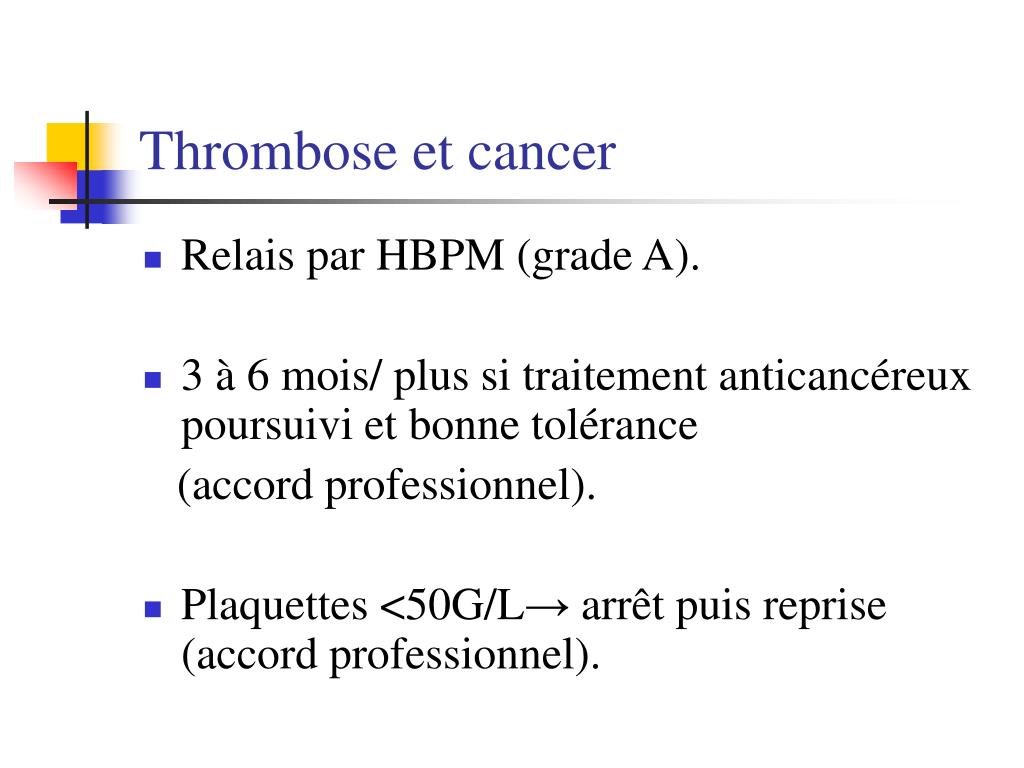 Thrombose et cancer

- Relais par HBPM (grade A).

- 3 à 6 mois/ plus si traitement anticancéreux poursuivi et bonne tolérance
 (accord professionnel).

- Plaquettes <50G/L→ arrêt puis reprise (accord professionnel).